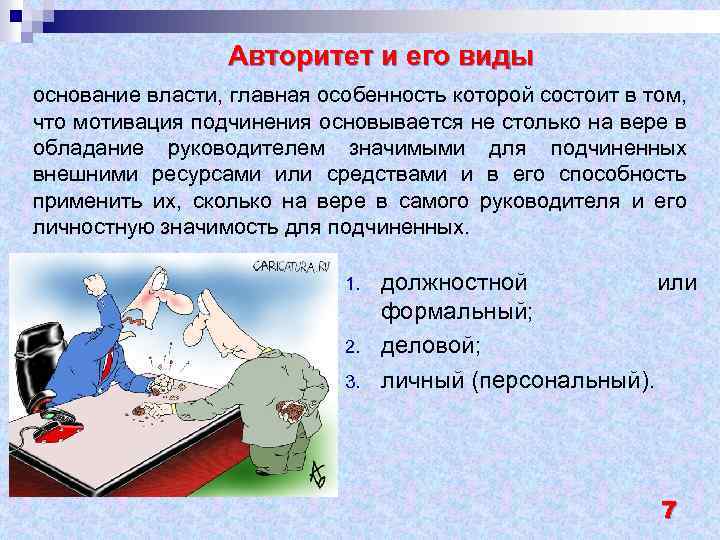 Авторитет и его виды

основание власти, главная особенность которой состоит в том, что мотивация подчинения основывается не столько на вере в обладание руководителем значимыми для подчиненных внешними ресурсами или средствами и в его способность применить их, сколько на вере в самого руководителя и его личностную значимость для подчиненных.

CARICATURA.RU

1. должностной или формальный;
2. деловой;
3. личный (персональный).

7